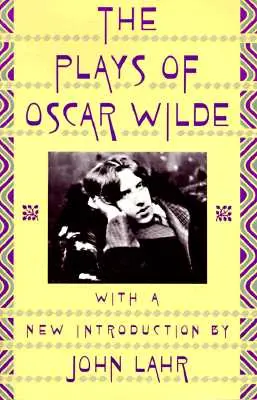 THE PLAYS OF OSCAR WILDE

WITH A NEW INTRODUCTION BY JOHN LAHR